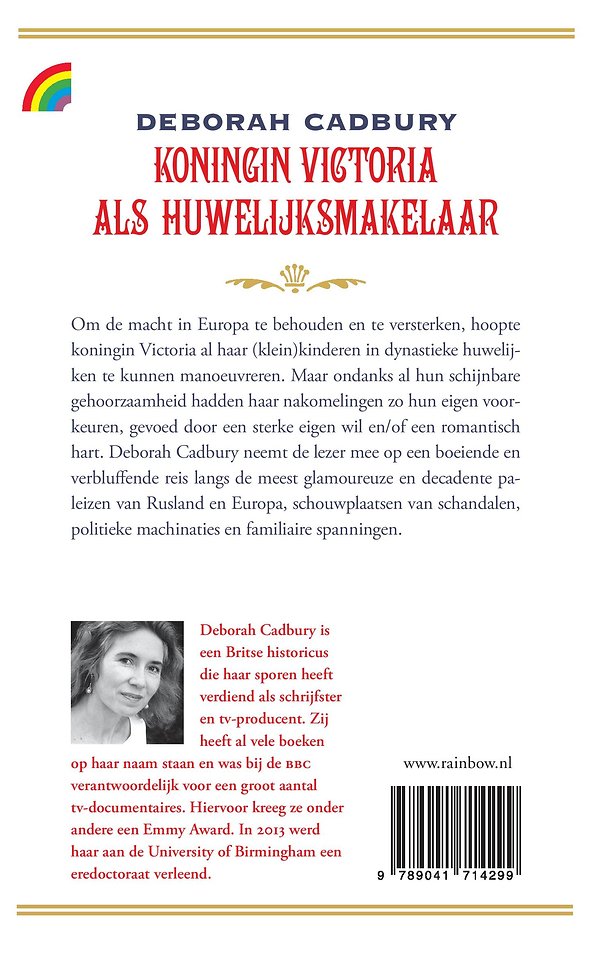 DEBORAH CADBURY
KONINGIN VICTORIA ALS HUWELIJKSMAKELAAR

Om de macht in Europa te behouden en te versterken, hoopte koningin Victoria al haar (klein)kinderen in dynastieke huwelijken te kunnen manoeuvreren. Maar ondanks al hun schijnbare gehoorzaamheid hadden haar nakomelingen zo hun eigen voorkeuren, gevoed door een sterke eigen wil en/of een romantisch hart. Deborah Cadbury neemt de lezer mee op een boeiende en verbluffende reis langs de meest glamoureuze en decadente paleizen van Rusland en Europa, schouwplaatsen van schandalen, politieke machinaties en familiaire spanningen.

Deborah Cadbury is een Britse historicus die haar sporen heeft verdiend als schrijfster en tv-producent. Zij heeft al vele boeken op haar naam staan en was bij de BBC verantwoordelijk voor een groot aantal tv-documentaires. Hiervoor kreeg ze onder andere een Emmy Award. In 2013 werd haar aan de University of Birmingham een eredoctoraat verleend.

www.rainbow.nl

9 789041 714299